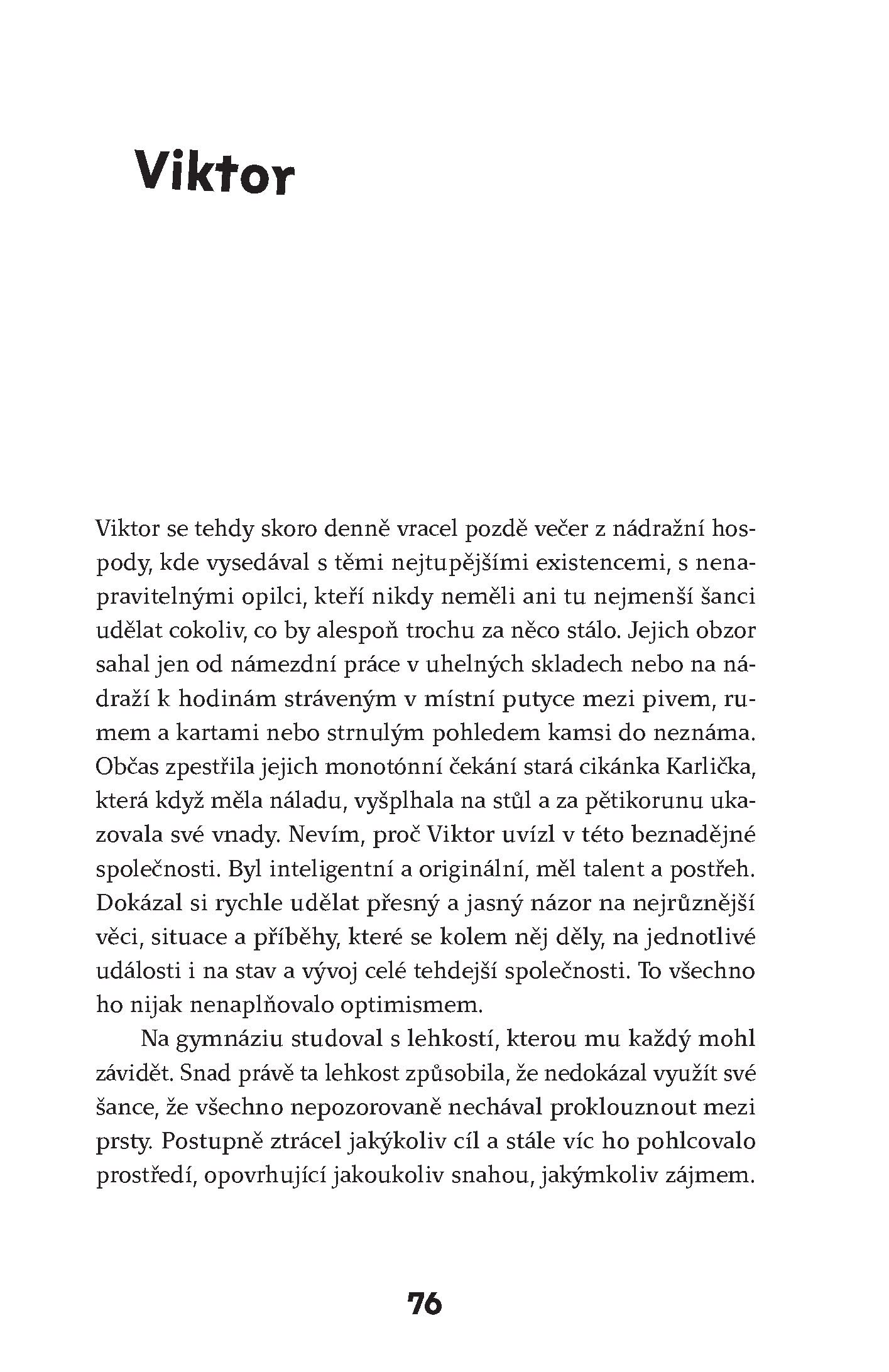 Viktor

Viktor se tehdy skoro denně vracel pozdě večer z nádražní hospody, kde vysedával s těmi nejtupějšími existencemi, s nenapravitelnými opilci, kteří nikdy neměli ani tu nejmenší šanci udělat cokoliv, co by alespoň trochu za něco stálo. Jejich obzor sahal jen od námezdní práce v uhelných skladech nebo na nádraží k hodinám stráveným v místní putyce mezi pivem, rumem a kartami nebo strnulým pohledem kamsi do neznáma. Občas zpestřila jejich monotónní čekání stará cikánka Karlička, která když měla náladu, vyšplhala na stůl a za pětikorunu ukazovala své vnady. Nevím, proč Viktor uvízl v této beznadějné společnosti. Byl inteligentní a originální, měl talent a postřeh. Dokázal si rychle udělat přesný a jasný názor na nejrůznější věci, situace a příběhy, které se kolem něj děly, na jednotlivé události i na stav a vývoj celé tehdejší společnosti. To všechno ho nijak nenaplňovalo optimismem.

Na gymnáziu studoval s lehkostí, kterou mu každý mohl závidět. Snad právě ta lehkost způsobila, že nedokázal využít své šance, že všechno nepozorovaně nechával proklouznout mezi prsty. Postupně ztrácel jakýkoliv cíl a stále víc ho pohlcovalo prostředí, opovrhující jakoukoliv snahou, jakýmkoliv zájmem.

76